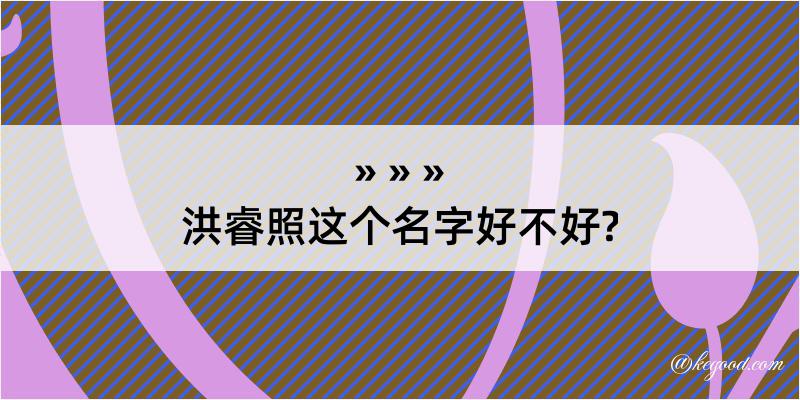 » » »
洪睿照这个名字好不好?

@kegood.com